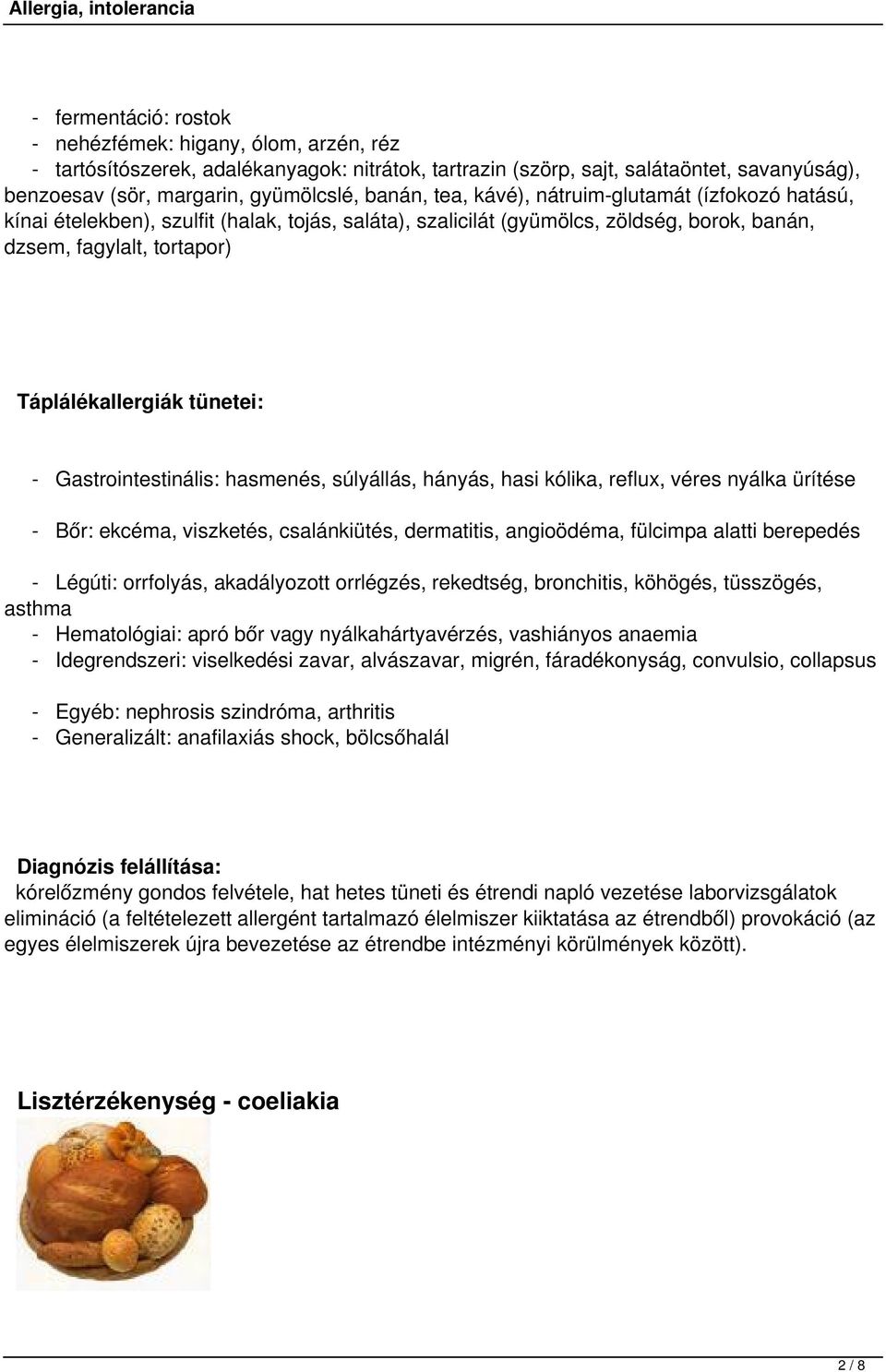 Allergia, intolerancia

- fermentáció: rostok
- nehézfémek: higany, ólom, arzén, réz
- tartósítószerek, adalékanyagok: nitrátok, tartrazin (szörp, sajt, salátaöntet, savanyúság), benzoesav (sör, margarin, gyümölcslé, banán, tea, kávé), nátruim-glutamát (ízfokozó hatású, kínai ételekben), szulfit (halak, tojás, saláta), szalicilát (gyümölcs, zöldség, borok, banán, dzsem, fagylalt, tortapor)

Táplálékallergiák tünetei:

- Gastrointestinális: hasmenés, súlyállás, hányás, hasi kólika, reflux, véres nyálka ürítése

- Bőr: ekcéma, viszketés, csalánkiütés, dermatitis, angioödéma, fülcimpa alatti berepedés

- Légúti: orrfolyás, akadályozott orrlégzés, rekedtség, bronchitis, köhögés, tüsszögés, asthma
- Hematológiai: apró bőr vagy nyálkahártyavérzés, vashiányos anaemia
- Idegrendszeri: viselkedési zavar, alvászavar, migrén, fáradékonyság, convulsio, collapsus

- Egyéb: nephrosis szindróma, arthritis
- Generalizált: anafilaxiás shock, bölcsőhalál

Diagnózis felállítása:
kórelőzmény gondos felvétele, hat hetes tüneti és étrendi napló vezetése laborvizsgálatok elimináció (a feltételezett allergént tartalmazó élelmiszer kiiktatása az étrendből) provokáció (az egyes élelmiszerek újra bevezetése az étrendbe intézményi körülmények között).

Lisztérzékenység - coeliakia

2 / 8